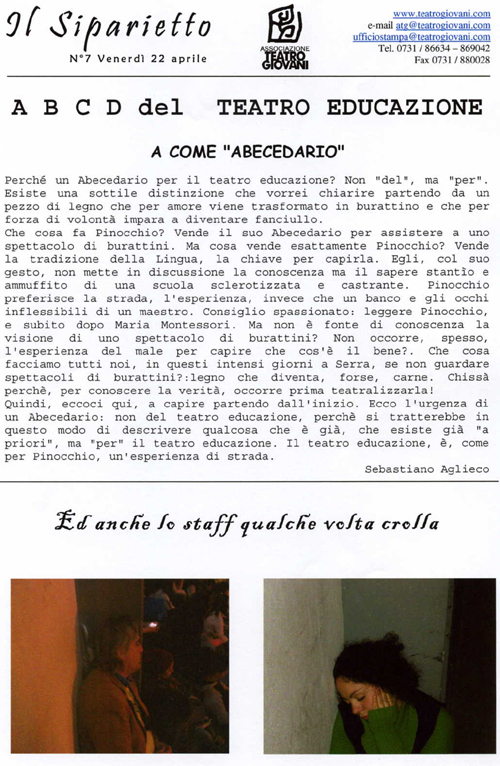 Il Siparietto
N°7 Venerdì 22 aprile

ASSOCIAZIONE TEATRO GIOVANI

www.teatrogiovani.com
e-mail atg@teatrogiovani.com
ufficiostampa@teatrogiovani.com
Tel. 0731 / 86634 – 869042
Fax 0731 / 880028

A B C D del TEATRO EDUCAZIONE

A COME "ABECEDARIO"

Perché un Abecedario per il teatro educazione? Non "del", ma "per". Esiste una sottile distinzione che vorrei chiarire partendo da un pezzo di legno che per amore viene trasformato in burattino e che per forza di volontà impara a diventare fanciullo.
Che cosa fa Pinocchio? Vende il suo Abecedario per assistere a uno spettacolo di burattini. Ma cosa vende esattamente Pinocchio? Vende la tradizione della Lingua, la chiave per capirla. Egli, col suo gesto, non mette in discussione la conoscenza ma il sapere stantìo e ammuffito di una scuola sclerotizzata e castrante. Pinocchio preferisce la strada, l'esperienza, invece che un banco e gli occhi inflessibili di un maestro. Consiglio spassionato: leggere Pinocchio, e subito dopo Maria Montessori. Ma non è fonte di conoscenza la visione di uno spettacolo di burattini? Non occorre, spesso, l'esperienza del male per capire che cos'è il bene?. Che cosa facciamo tutti noi, in questi intensi giorni a Serra, se non guardare spettacoli di burattini?:legno che diventa, forse, carne. Chissà perchè, per conoscere la verità, occorre prima teatralizzarla!
Quindi, eccoci qui, a capire partendo dall'inizio. Ecco l'urgenza di un Abecedario: non del teatro educazione, perchè si tratterebbe in questo modo di descrivere qualcosa che è già, che esiste già "a priori", ma "per" il teatro educazione. Il teatro educazione, è, come per Pinocchio, un'esperienza di strada.

Sebastiano Aglieco

Ed anche lo staff qualche volta crolla